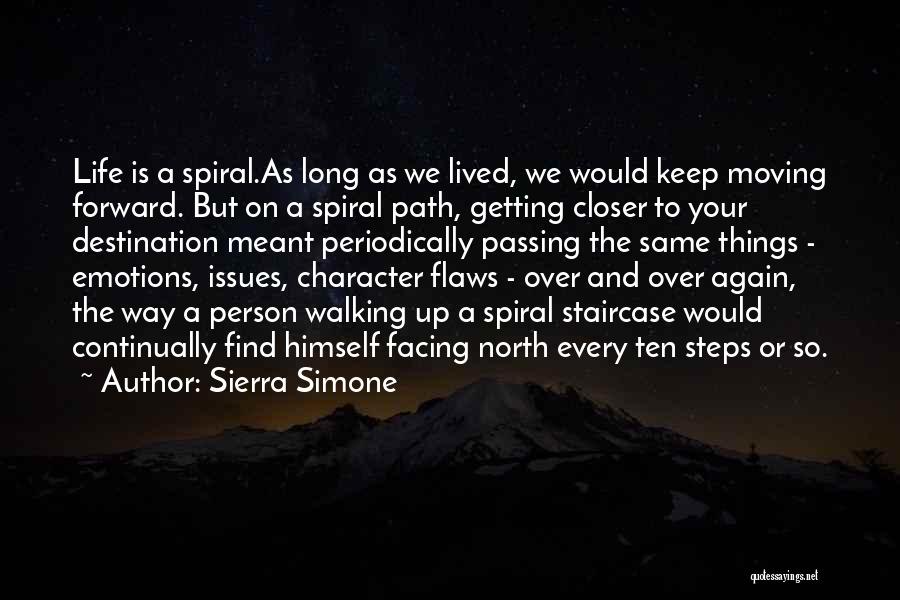 Life is a spiral.As long as we lived, we would keep moving forward. But on a spiral path, getting closer to your destination meant periodically passing the same things - emotions, issues, character flaws - over and over again, the way a person walking up a spiral staircase would continually find himself facing north every ten steps or so.
~ Author: Sierra Simone

quotessayings.net